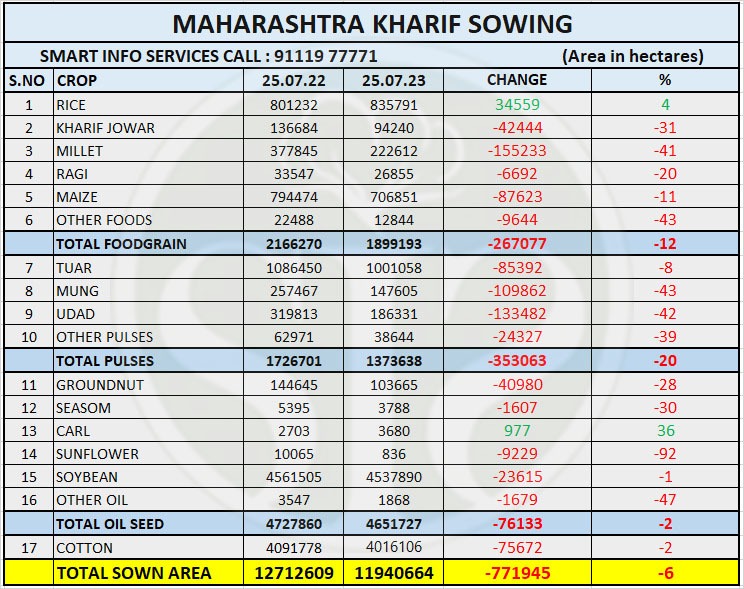 MAHARASHTRA KHARIF SOWING

SMART INFO SERVICES CALL : 91119 77771 (Area in hectares)

| S.NO | CROP | 25.07.22 | 25.07.23 | CHANGE | % |
|---|---|---|---|---|---|
| 1 | RICE | 801232 | 835791 | 34559 | 4 |
| 2 | KHARIF JOWAR | 136684 | 94240 | -42444 | -31 |
| 3 | MILLET | 377845 | 222612 | -155233 | -41 |
| 4 | RAGI | 33547 | 26855 | -6692 | -20 |
| 5 | MAIZE | 794474 | 706851 | -87623 | -11 |
| 6 | OTHER FOODS | 22488 | 12844 | -9644 | -43 |
| | TOTAL FOODGRAIN | 2166270 | 1899193 | -267077 | -12 |
| 7 | TUAR | 1086450 | 1001058 | -85392 | -8 |
| 8 | MUNG | 257467 | 147605 | -109862 | -43 |
| 9 | UDAD | 319813 | 186331 | -133482 | -42 |
| 10 | OTHER PULSES | 62971 | 38644 | -24327 | -39 |
| | TOTAL PULSES | 1726701 | 1373638 | -353063 | -20 |
| 11 | GROUNDNUT | 144645 | 103665 | -40980 | -28 |
| 12 | SEASOM | 5395 | 3788 | -1607 | -30 |
| 13 | CARL | 2703 | 3680 | 977 | 36 |
| 14 | SUNFLOWER | 10065 | 836 | -9229 | -92 |
| 15 | SOYBEAN | 4561505 | 4537890 | -23615 | -1 |
| 16 | OTHER OIL | 3547 | 1868 | -1679 | -47 |
| | TOTAL OIL SEED | 4727860 | 4651727 | -76133 | -2 |
| 17 | COTTON | 4091778 | 4016106 | -75672 | -2 |
| | TOTAL SOWN AREA | 12712609 | 11940664 | -771945 | -6 |